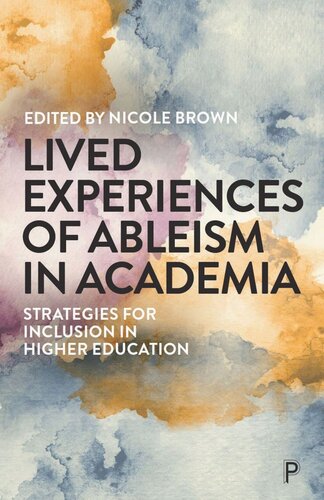 EDITED BY NICOLE BROWN

LIVED EXPERIENCES OF ABLEISM IN ACADEMIA

STRATEGIES FOR INCLUSION IN HIGHER EDUCATION

P